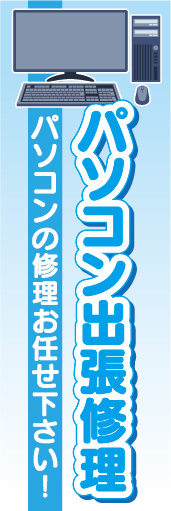 パソコン出張修理

パソコンの修理お任せ下さい！